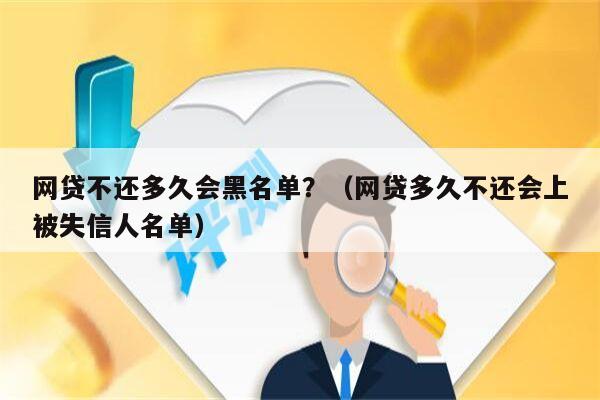 网贷不还多久会黑名单？（网贷多久不还会上被失信人名单）

评测